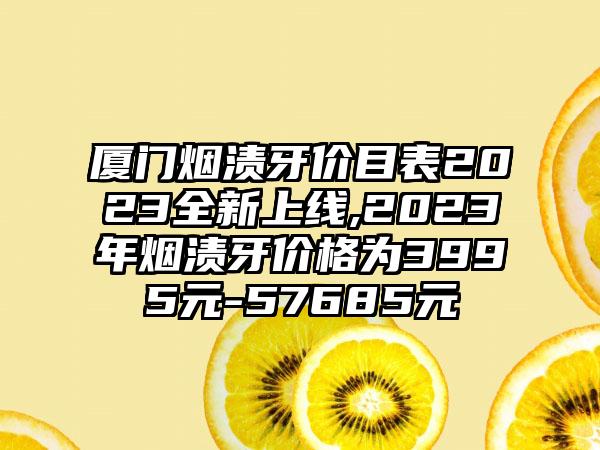 厦门烟渍牙价目表2023全新上线,2023年烟渍牙价格为3995元-57685元